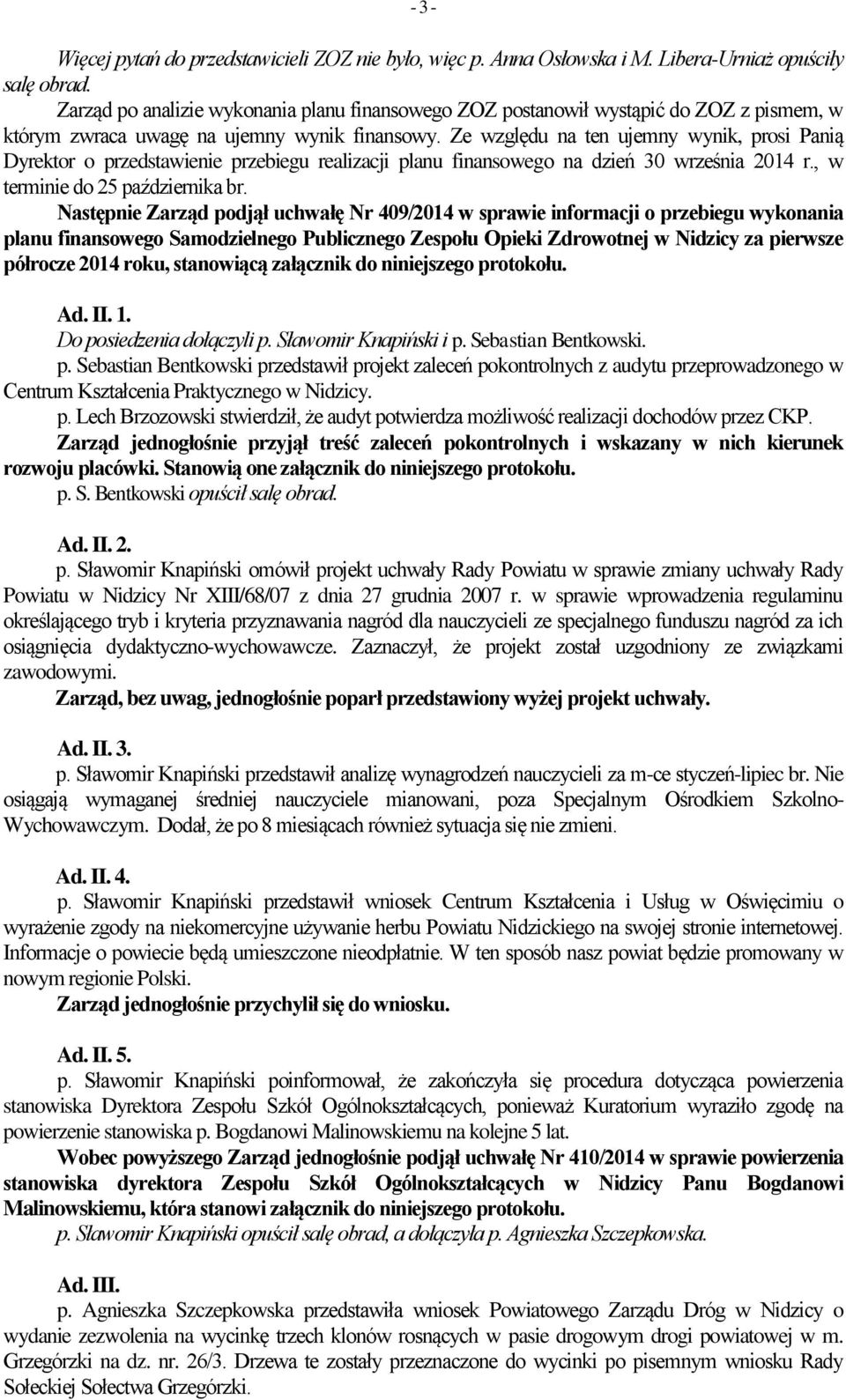 - 3 -

Więcej pytań do przedstawicieli ZOZ nie było, więc p. Anna Osłowska i M. Libera-Urniaż opuściły salę obrad.

Zarząd po analizie wykonania planu finansowego ZOZ postanowił wystąpić do ZOZ z pismem, w którym zwraca uwagę na ujemny wynik finansowy. Ze względu na ten ujemny wynik, prosi Panią Dyrektor o przedstawienie przebiegu realizacji planu finansowego na dzień 30 września 2014 r., w terminie do 25 października br.

Następnie Zarząd podjął uchwałę Nr 409/2014 w sprawie informacji o przebiegu wykonania planu finansowego Samodzielnego Publicznego Zespołu Opieki Zdrowotnej w Nidzicy za pierwsze półrocze 2014 roku, stanowiącą załącznik do niniejszego protokołu.

Ad. II. 1.
Do posiedzenia dołączyli p. Sławomir Knapiński i p. Sebastian Bentkowski.
p. Sebastian Bentkowski przedstawił projekt zaleceń pokontrolnych z audytu przeprowadzonego w Centrum Kształcenia Praktycznego w Nidzicy.
p. Lech Brzozowski stwierdził, że audyt potwierdza możliwość realizacji dochodów przez CKP.
Zarząd jednogłośnie przyjął treść zaleceń pokontrolnych i wskazany w nich kierunek rozwoju placówki. Stanowią one załącznik do niniejszego protokołu.
p. S. Bentkowski opuścił salę obrad.

Ad. II. 2.
p. Sławomir Knapiński omówił projekt uchwały Rady Powiatu w sprawie zmiany uchwały Rady Powiatu w Nidzicy Nr XIII/68/07 z dnia 27 grudnia 2007 r. w sprawie wprowadzenia regulaminu określającego tryb i kryteria przyznawania nagród dla nauczycieli ze specjalnego funduszu nagród za ich osiągnięcia dydaktyczno-wychowawcze. Zaznaczył, że projekt został uzgodniony ze związkami zawodowymi.
Zarząd, bez uwag, jednogłośnie poparł przedstawiony wyżej projekt uchwały.

Ad. II. 3.
p. Sławomir Knapiński przedstawił analizę wynagrodzeń nauczycieli za m-ce styczeń-lipiec br. Nie osiągają wymaganej średniej nauczyciele mianowani, poza Specjalnym Ośrodkiem Szkolno-Wychowawczym. Dodał, że po 8 miesiącach również sytuacja się nie zmieni.

Ad. II. 4.
p. Sławomir Knapiński przedstawił wniosek Centrum Kształcenia i Usług w Oświęcimiu o wyrażenie zgody na niekomercyjne używanie herbu Powiatu Nidzickiego na swojej stronie internetowej. Informacje o powiecie będą umieszczone nieodpłatnie. W ten sposób nasz powiat będzie promowany w nowym regionie Polski.
Zarząd jednogłośnie przychylił się do wniosku.

Ad. II. 5.
p. Sławomir Knapiński poinformował, że zakończyła się procedura dotycząca powierzenia stanowiska Dyrektora Zespołu Szkół Ogólnokształcących, ponieważ Kuratorium wyraziło zgodę na powierzenie stanowiska p. Bogdanowi Malinowskiemu na kolejne 5 lat.
Wobec powyższego Zarząd jednogłośnie podjął uchwałę Nr 410/2014 w sprawie powierzenia stanowiska dyrektora Zespołu Szkół Ogólnokształcących w Nidzicy Panu Bogdanowi Malinowskiemu, która stanowi załącznik do niniejszego protokołu.
p. Sławomir Knapiński opuścił salę obrad, a dołączyła p. Agnieszka Szczepkowska.

Ad. III.
p. Agnieszka Szczepkowska przedstawiła wniosek Powiatowego Zarządu Dróg w Nidzicy o wydanie zezwolenia na wycinkę trzech klonów rosnących w pasie drogowym drogi powiatowej w m. Grzegórzki na dz. nr. 26/3. Drzewa te zostały przeznaczone do wycinki po pisemnym wniosku Rady Sołeckiej Sołectwa Grzegórzki.